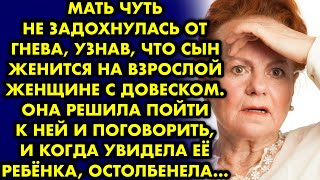 МАТЬ ЧУТЬ НЕ ЗАДОХНУЛАСЬ ОТ ГНЕВА, УЗНАВ, ЧТО СЫН ЖЕНИТСЯ НА ВЗРОСЛОЙ ЖЕНЩИНЕ С ДОВЕСКОМ. ОНА РЕШИЛА ПОЙТИ К НЕЙ И ПОГОВОРИТЬ, И КОГДА УВИДЕЛА ЕЁ РЕБЁНКА, ОСТОЛБЕНЕЛА...